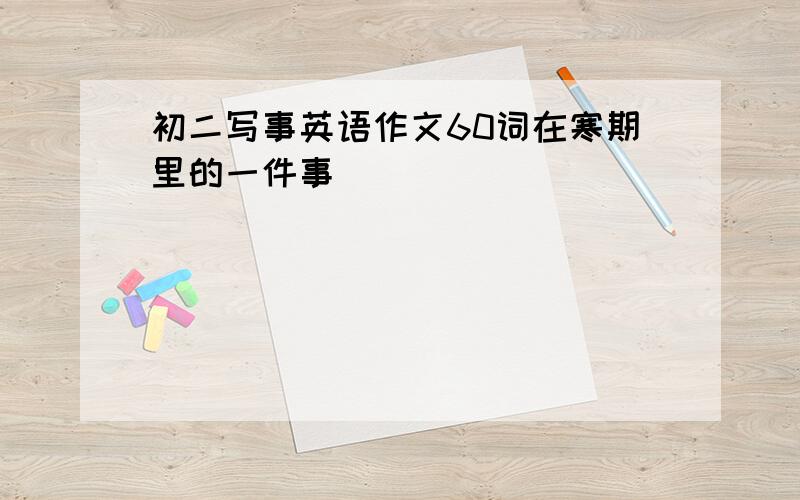 初二写事英语作文60词在寒期里的一件事